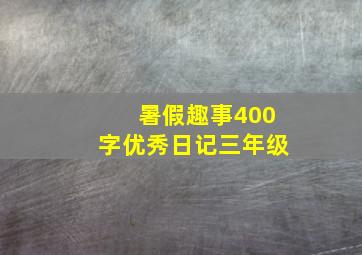 暑假趣事400字优秀日记三年级